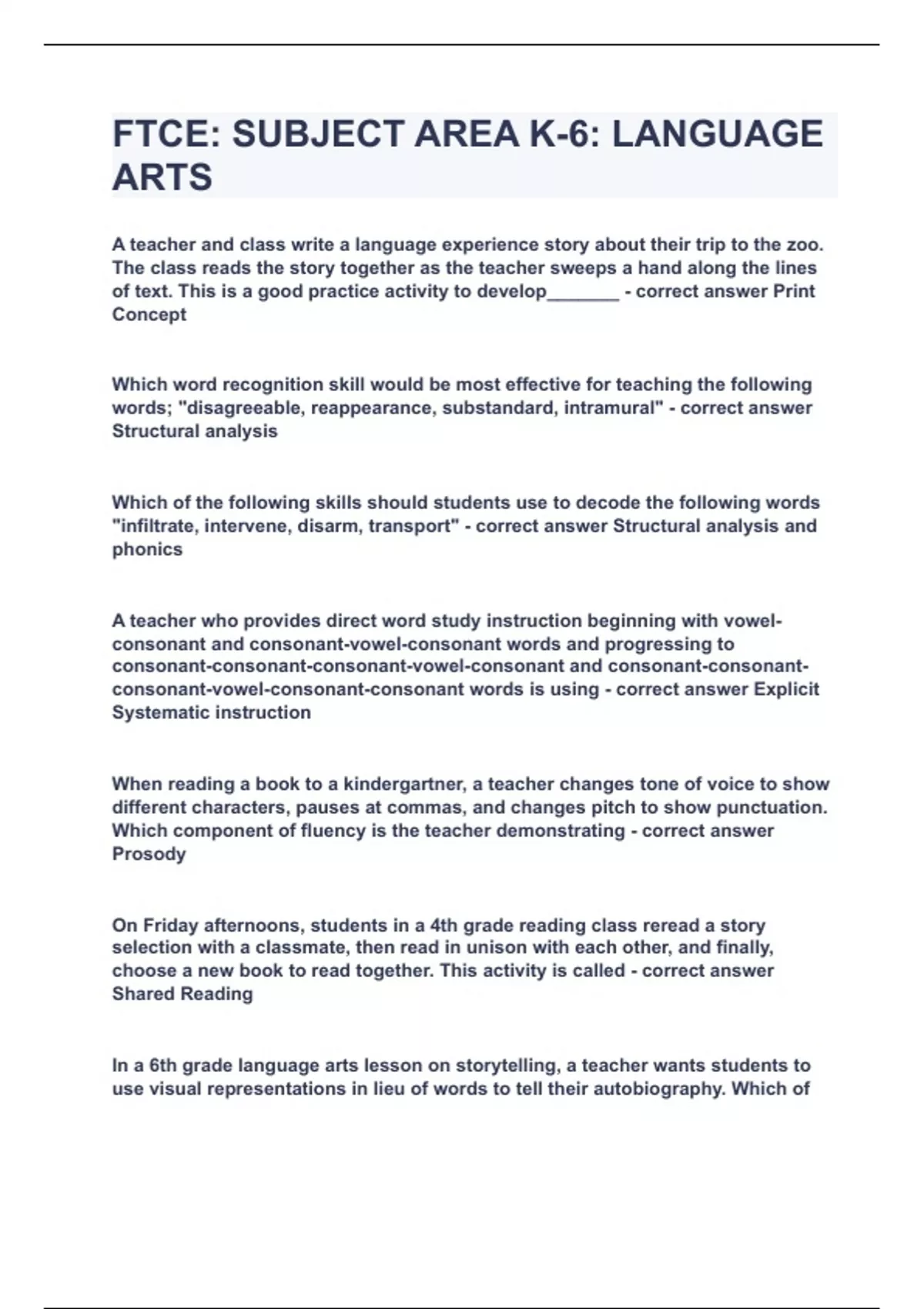 FTCE: SUBJECT AREA K-6: LANGUAGE ARTS

A teacher and class write a language experience story about their trip to the zoo. The class reads the story together as the teacher sweeps a hand along the lines of text. This is a good practice activity to develop_______ - correct answer Print Concept

Which word recognition skill would be most effective for teaching the following words; "disagreeable, reappearance, substandard, intramural" - correct answer Structural analysis

Which of the following skills should students use to decode the following words "infiltrate, intervene, disarm, transport" - correct answer Structural analysis and phonics

A teacher who provides direct word study instruction beginning with vowel-consonant and consonant-vowel-consonant words and progressing to consonant-consonant-consonant-vowel-consonant and consonant-consonant-consonant-vowel-consonant-consonant words is using - correct answer Explicit Systematic instruction

When reading a book to a kindergartner, a teacher changes tone of voice to show different characters, pauses at commas, and changes pitch to show punctuation. Which component of fluency is the teacher demonstrating - correct answer Prosody

On Friday afternoons, students in a 4th grade reading class reread a story selection with a classmate, then read in unison with each other, and finally, choose a new book to read together. This activity is called - correct answer Shared Reading

In a 6th grade language arts lesson on storytelling, a teacher wants students to use visual representations in lieu of words to tell their autobiography. Which of